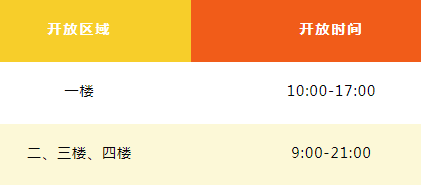 | 开放区域 | 开放时间 |
|---|---|
| 一楼 | 10:00-17:00 |
| 二、三楼、四楼 | 9:00-21:00 |